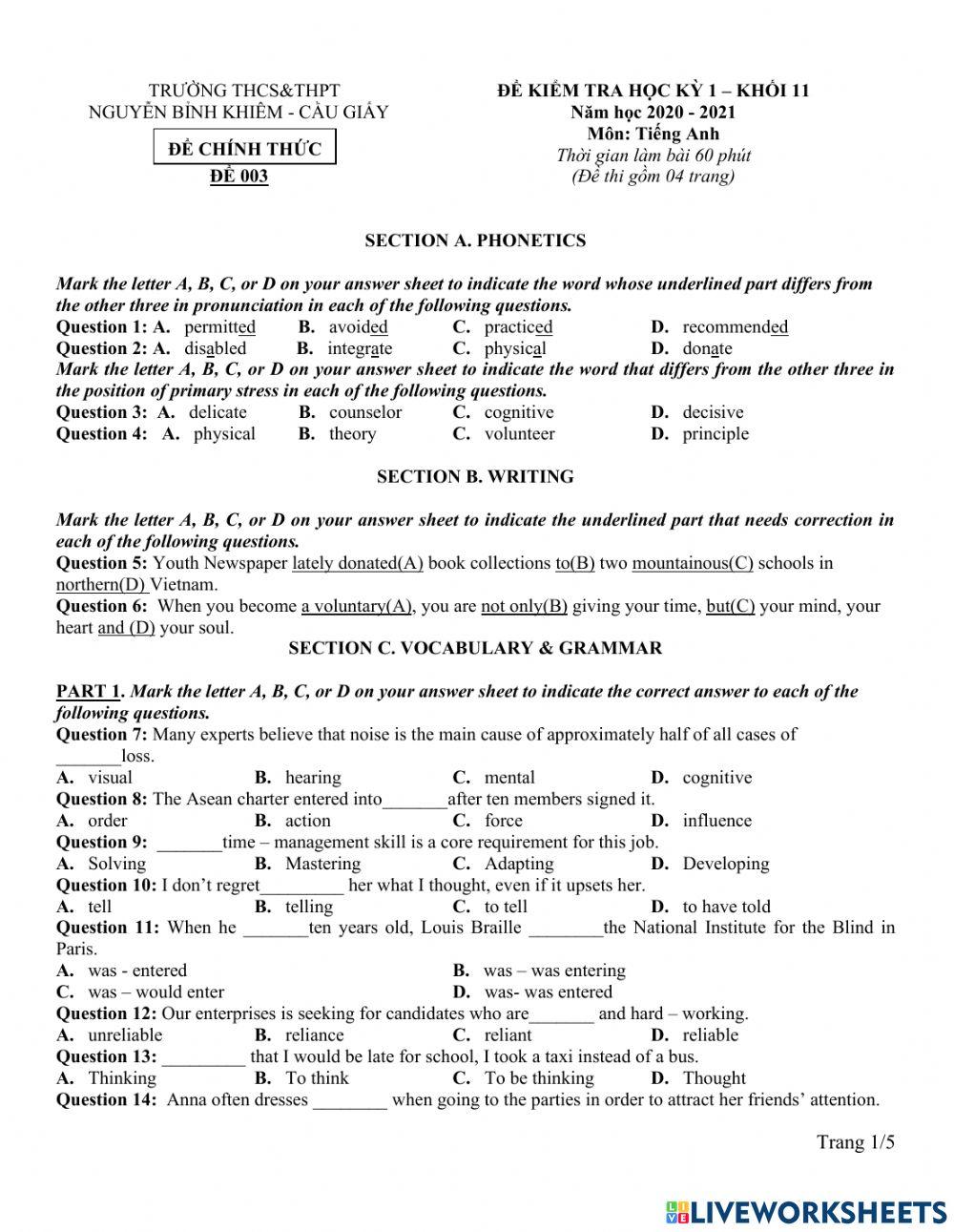 TRƯỜNG THCS&THPT
NGUYỄN BỈNH KHIÊM - CẦU GIẤY

ĐỀ CHÍNH THỨC
ĐỀ 003

ĐỀ KIỂM TRA HỌC KỲ 1 – KHỐI 11
Năm học 2020 - 2021
Môn: Tiếng Anh
Thời gian làm bài 60 phút
(Đề thi gồm 04 trang)

SECTION A. PHONETICS

Mark the letter A, B, C, or D on your answer sheet to indicate the word whose underlined part differs from the other three in pronunciation in each of the following questions.
Question 1: A. permitted B. avoided C. practiced D. recommended
Question 2: A. disabled B. integrate C. physical D. donate
Mark the letter A, B, C, or D on your answer sheet to indicate the word that differs from the other three in the position of primary stress in each of the following questions.
Question 3: A. delicate B. counselor C. cognitive D. decisive
Question 4: A. physical B. theory C. volunteer D. principle

SECTION B. WRITING

Mark the letter A, B, C, or D on your answer sheet to indicate the underlined part that needs correction in each of the following questions.
Question 5: Youth Newspaper lately donated(A) book collections to(B) two mountainous(C) schools in northern(D) Vietnam.
Question 6: When you become a voluntary(A), you are not only(B) giving your time, but(C) your mind, your heart and (D) your soul.

SECTION C. VOCABULARY & GRAMMAR

PART 1. Mark the letter A, B, C, or D on your answer sheet to indicate the correct answer to each of the following questions.
Question 7: Many experts believe that noise is the main cause of approximately half of all cases of _______loss.
A. visual B. hearing C. mental D. cognitive
Question 8: The Asean charter entered into_______after ten members signed it.
A. order B. action C. force D. influence
Question 9: _______time – management skill is a core requirement for this job.
A. Solving B. Mastering C. Adapting D. Developing
Question 10: I don't regret_________ her what I thought, even if it upsets her.
A. tell B. telling C. to tell D. to have told
Question 11: When he _______ten years old, Louis Braille ________the National Institute for the Blind in Paris.
A. was - entered B. was – was entering
C. was – would enter D. was- was entered
Question 12: Our enterprises is seeking for candidates who are_______ and hard – working.
A. unreliable B. reliance C. reliant D. reliable
Question 13: _________ that I would be late for school, I took a taxi instead of a bus.
A. Thinking B. To think C. To be thinking D. Thought
Question 14: Anna often dresses ________ when going to the parties in order to attract her friends' attention.

Trang 1/5

LIVEWORKSHEETS